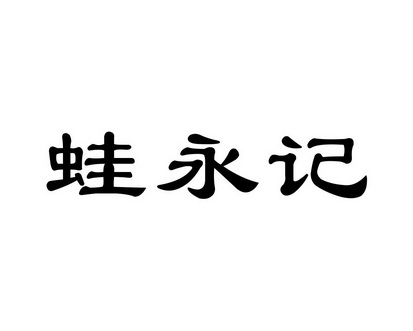 蛙永记